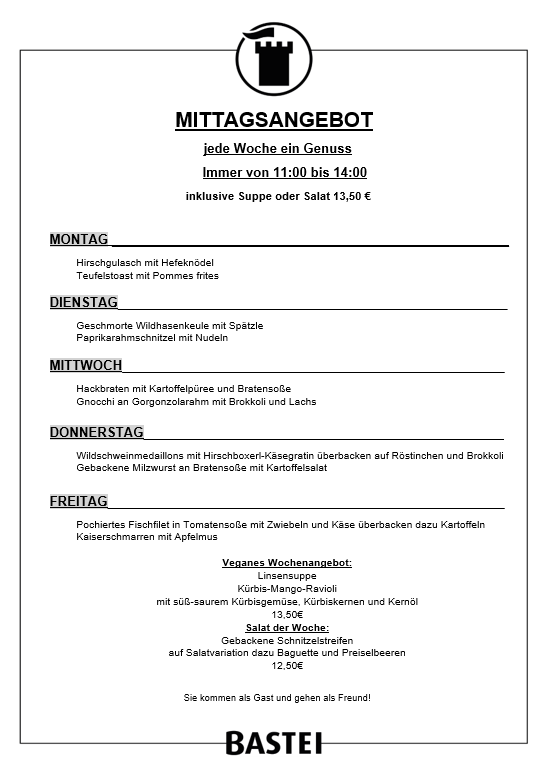 MITTAGSANGEBOT

jede Woche ein Genuss

Immer von 11:00 bis 14:00

inklusive Suppe oder Salat 13,50 €

MONTAG

Hirschgulasch mit Hefeknödel
Teufelstoast mit Pommes frites

DIENSTAG

Geschmorte Wildhasenkeule mit Spätzle
Paprikarahmschnitzel mit Nudeln

MITTWOCH

Hackbraten mit Kartoffelpüree und Bratensoße
Gnocchi an Gorgonzolarahm mit Brokkoli und Lachs

DONNERSTAG

Wildschweinmedaillons mit Hirschboxerl-Käsegratin überbacken auf Röstinchen und Brokkoli
Gebackene Milzwurst an Bratensoße mit Kartoffelsalat

FREITAG

Pochiertes Fischfilet in Tomatensoße mit Zwiebeln und Käse überbacken dazu Kartoffeln
Kaiserschmarren mit Apfelmus

Veganes Wochenangebot:
Linsensuppe
Kürbis-Mango-Ravioli
mit süß-saurem Kürbisgemüse, Kürbiskernen und Kernöl
13,50€
Salat der Woche:
Gebackene Schnitzelstreifen
auf Salatvariation dazu Baguette und Preiselbeeren
12,50€

Sie kommen als Gast und gehen als Freund!

BASTEI